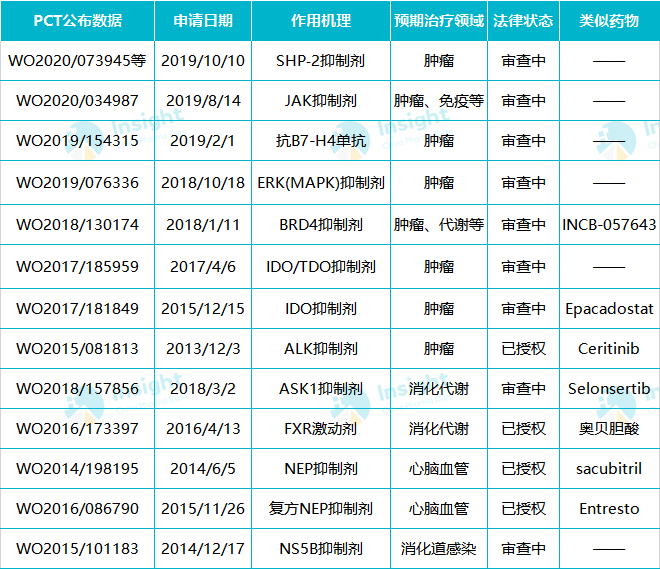 | PCT公布数据 | 申请日期 | 作用机理 | 预期治疗领域 | 法律状态 | 类似药物 |
|---|---|---|---|---|---|
| WO2020/073945等 | 2019/10/10 | SHP-2抑制剂 | 肿瘤 | 审查中 | —— |
| WO2020/034987 | 2019/8/14 | JAK抑制剂 | 肿瘤、免疫等 | 审查中 | —— |
| WO2019/154315 | 2019/2/1 | 抗B7-H4单抗 | 肿瘤 | 审查中 | —— |
| WO2019/076336 | 2018/10/18 | ERK(MAPK)抑制剂 | 肿瘤 | 审查中 | —— |
| WO2018/130174 | 2018/1/11 | BRD4抑制剂 | 肿瘤、代谢等 | 审查中 | INCB-057643 |
| WO2017/185959 | 2017/4/6 | IDO/TDO抑制剂 | 肿瘤 | 审查中 | —— |
| WO2017/181849 | 2015/12/15 | IDO抑制剂 | 肿瘤 | 审查中 | Epacadostat |
| WO2015/081813 | 2013/12/3 | ALK抑制剂 | 肿瘤 | 已授权 | Ceritinib |
| WO2018/157856 | 2018/3/2 | ASK1抑制剂 | 消化代谢 | 审查中 | Selonsertib |
| WO2016/173397 | 2016/4/13 | FXR激动剂 | 消化代谢 | 已授权 | 奥贝胆酸 |
| WO2014/198195 | 2014/6/5 | NEP抑制剂 | 心脑血管 | 已授权 | sacubitril |
| WO2016/086790 | 2015/11/26 | 复方NEP抑制剂 | 心脑血管 | 已授权 | Entresto |
| WO2015/101183 | 2014/12/17 | NS5B抑制剂 | 消化道感染 | 审查中 | —— |

Insight China Pharma Data